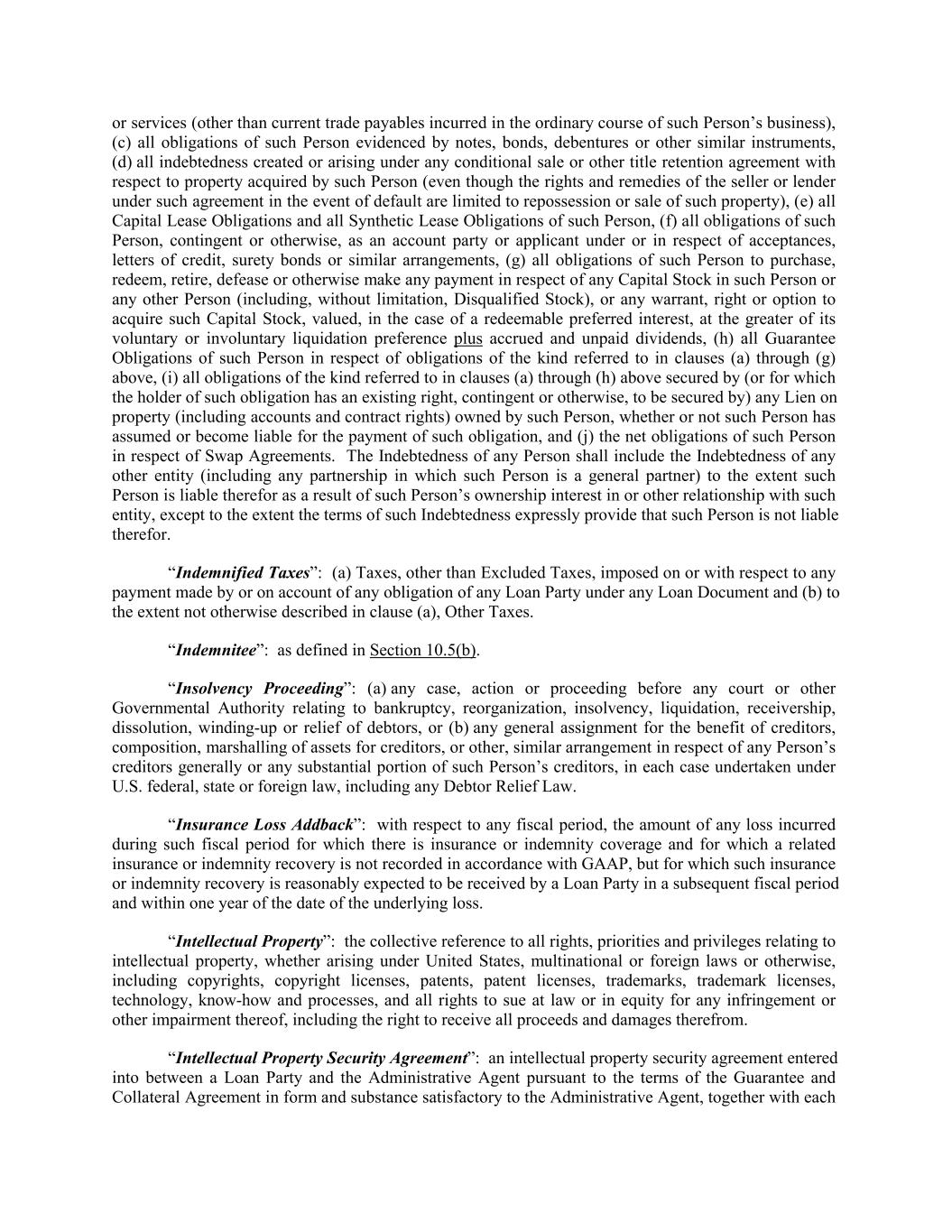 or services (other than current trade payables incurred in the ordinary course of such Person's business), (c) all obligations of such Person evidenced by notes, bonds, debentures or other similar instruments, (d) all indebtedness created or arising under any conditional sale or other title retention agreement with respect to property acquired by such Person (even though the rights and remedies of the seller or lender under such agreement in the event of default are limited to repossession or sale of such property), (e) all Capital Lease Obligations and all Synthetic Lease Obligations of such Person, (f) all obligations of such Person, contingent or otherwise, as an account party or applicant under or in respect of acceptances, letters of credit, surety bonds or similar arrangements, (g) all obligations of such Person to purchase, redeem, retire, defease or otherwise make any payment in respect of any Capital Stock in such Person or any other Person (including, without limitation, Disqualified Stock), or any warrant, right or option to acquire such Capital Stock, valued, in the case of a redeemable preferred interest, at the greater of its voluntary or involuntary liquidation preference plus accrued and unpaid dividends, (h) all Guarantee Obligations of such Person in respect of obligations of the kind referred to in clauses (a) through (g) above, (i) all obligations of the kind referred to in clauses (a) through (h) above secured by (or for which the holder of such obligation has an existing right, contingent or otherwise, to be secured by) any Lien on property (including accounts and contract rights) owned by such Person, whether or not such Person has assumed or become liable for the payment of such obligation, and (j) the net obligations of such Person in respect of Swap Agreements. The Indebtedness of any Person shall include the Indebtedness of any other entity (including any partnership in which such Person is a general partner) to the extent such Person is liable therefor as a result of such Person's ownership interest in or other relationship with such entity, except to the extent the terms of such Indebtedness expressly provide that such Person is not liable therefor.

"Indemnified Taxes": (a) Taxes, other than Excluded Taxes, imposed on or with respect to any payment made by or on account of any obligation of any Loan Party under any Loan Document and (b) to the extent not otherwise described in clause (a), Other Taxes.

"Indemnitee": as defined in Section 10.5(b).

"Insolvency Proceeding": (a) any case, action or proceeding before any court or other Governmental Authority relating to bankruptcy, reorganization, insolvency, liquidation, receivership, dissolution, winding-up or relief of debtors, or (b) any general assignment for the benefit of creditors, composition, marshalling of assets for creditors, or other, similar arrangement in respect of any Person's creditors generally or any substantial portion of such Person's creditors, in each case undertaken under U.S. federal, state or foreign law, including any Debtor Relief Law.

"Insurance Loss Addback": with respect to any fiscal period, the amount of any loss incurred during such fiscal period for which there is insurance or indemnity coverage and for which a related insurance or indemnity recovery is not recorded in accordance with GAAP, but for which such insurance or indemnity recovery is reasonably expected to be received by a Loan Party in a subsequent fiscal period and within one year of the date of the underlying loss.

"Intellectual Property": the collective reference to all rights, priorities and privileges relating to intellectual property, whether arising under United States, multinational or foreign laws or otherwise, including copyrights, copyright licenses, patents, patent licenses, trademarks, trademark licenses, technology, know-how and processes, and all rights to sue at law or in equity for any infringement or other impairment thereof, including the right to receive all proceeds and damages therefrom.

"Intellectual Property Security Agreement": an intellectual property security agreement entered into between a Loan Party and the Administrative Agent pursuant to the terms of the Guarantee and Collateral Agreement in form and substance satisfactory to the Administrative Agent, together with each